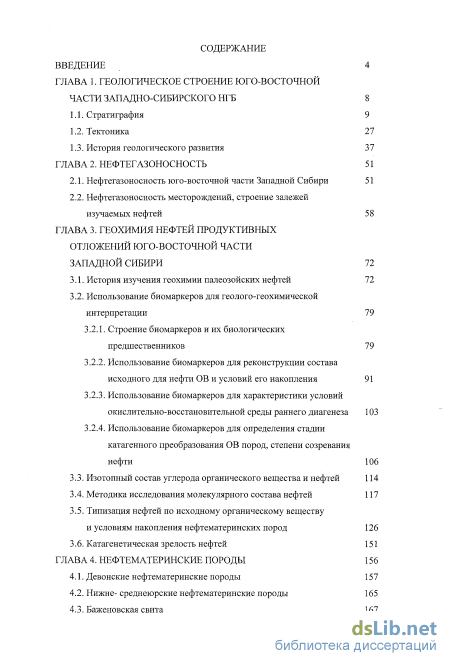 СОДЕРЖАНИЕ

ВВЕДЕНИЕ 4

ГЛАВА 1. ГЕОЛОГИЧЕСКОЕ СТРОЕНИЕ ЮГО-ВОСТОЧНОЙ ЧАСТИ ЗАПАДНО-СИБИРСКОГО НГБ 8

1.1. Стратиграфия 9

1.2. Тектоника 27

1.3. История геологического развития 37

ГЛАВА 2. НЕФТЕГАЗОНОСНОСТЬ 51

2.1. Нефтегазоносность юго-восточной части Западной Сибири 51

2.2. Нефтегазоносность месторождений, строение залежей изучаемых нефтей 58

ГЛАВА 3. ГЕОХИМИЯ НЕФТЕЙ ПРОДУКТИВНЫХ ОТЛОЖЕНИЙ ЮГО-ВОСТОЧНОЙ ЧАСТИ ЗАПАДНОЙ СИБИРИ 72

3.1. История изучения геохимии палеозойских нефтей 72

3.2. Использование биомаркеров для геолого-геохимической интерпретации 79

3.2.1. Строение биомаркеров и их биологических предшественников 79

3.2.2. Использование биомаркеров для реконструкции состава исходного для нефти ОВ и условий его накопления 91

3.2.3. Использование биомаркеров для характеристики условий окислительно-восстановительной среды раннего диагенеза 103

3.2.4. Использование биомаркеров для определения стадии катагенного преобразования ОВ пород, степени созревания нефти 106

3.3. Изотопный состав углерода органического вещества и нефтей 114

3.4. Методика исследования молекулярного состава нефтей 117

3.5. Типизация нефтей по исходному органическому веществу и условиям накопления нефтематеринских пород 126

3.6. Катагенетическая зрелость нефтей 151

ГЛАВА 4. НЕФТЕМАТЕРИНСКИЕ ПОРОДЫ 156

4.1. Девонские нефтематеринские породы 157

4.2. Нижне- среднеюрские нефтематеринские породы 165

4.3. Баженовская свита 167

dsLib.net
библиотека диссертаций